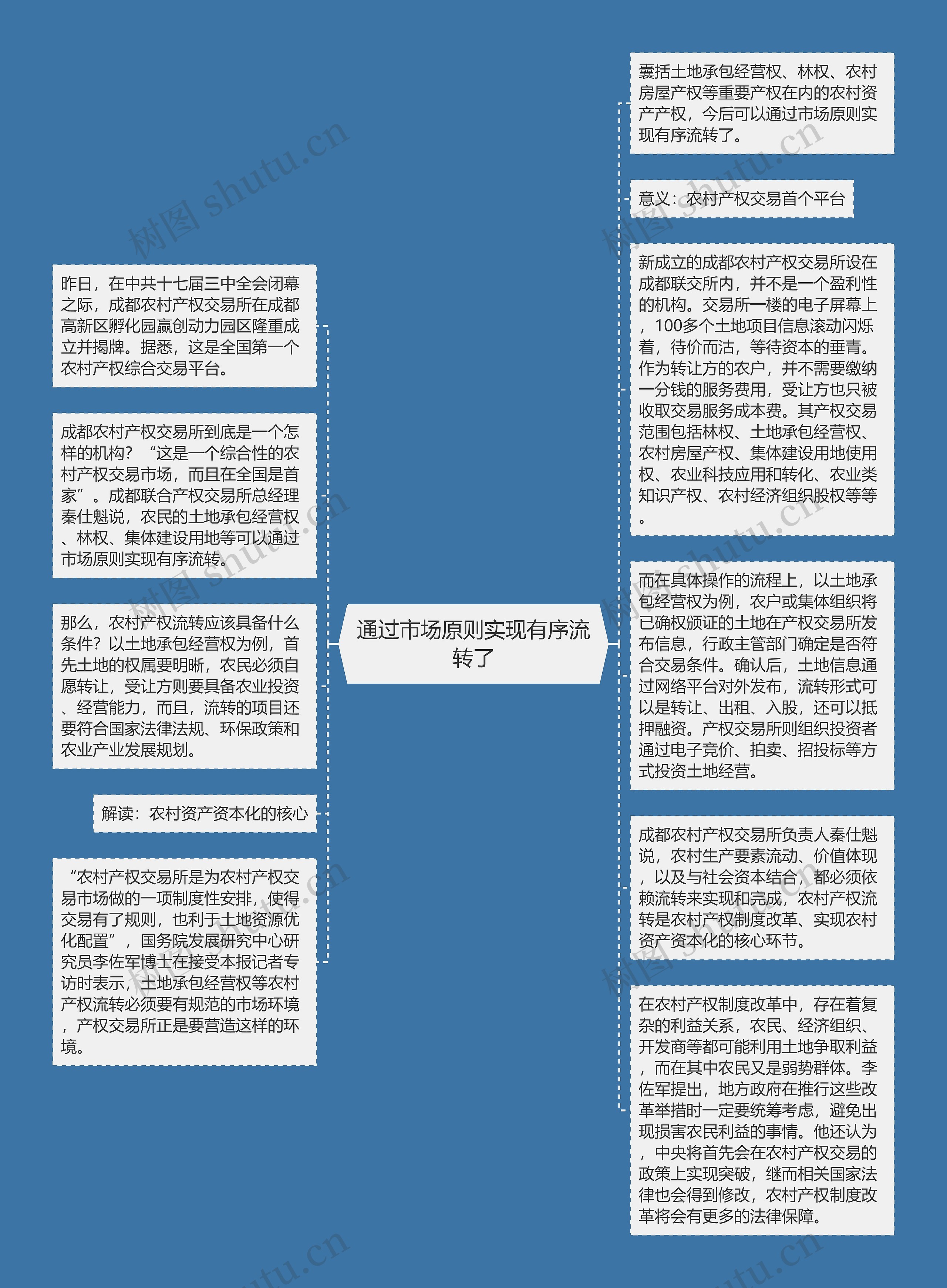 通过市场原则实现有序流转了

昨日，在中共十七届三中全会闭幕之际，成都农村产权交易所在成都高新区孵化园赢创动力园区隆重成立并揭牌。据悉，这是全国第一个农村产权综合交易平台。

成都农村产权交易所到底是一个怎样的机构？“这是一个综合性的农村产权交易市场，而且在全国是首家”。成都联合产权交易所总经理秦仕魁说，农民的土地承包经营权、林权、集体建设用地等可以通过市场原则实现有序流转。

那么，农村产权流转应该具备什么条件？以土地承包经营权为例，首先土地的权属要明晰，农民必须自愿转让，受让方则要具备农业投资、经营能力，而且，流转的项目还要符合国家法律法规、环保政策和农业产业发展规划。

解读：农村资产资本化的核心

“农村产权交易所是为农村产权交易市场做的一项制度性安排，使得交易有了规则，也利于土地资源优化配置”，国务院发展研究中心研究员李佐军博士在接受本报记者专访时表示，土地承包经营权等农村产权流转必须要有规范的市场环境，产权交易所正是要营造这样的环境。

囊括土地承包经营权、林权、农村房屋产权等重要产权在内的农村资产产权，今后可以通过市场原则实现有序流转了。

意义：农村产权交易首个平台

新成立的成都农村产权交易所设在成都联交所内，并不是一个盈利性的机构。交易所一楼的电子屏幕上，100多个土地项目信息滚动闪烁着，待价而沽，等待资本的垂青。作为转让方的农户，并不需要缴纳一分钱的服务费用，受让方也只被收取交易服务成本费。其产权交易范围包括林权、土地承包经营权、农村房屋产权、集体建设用地使用权、农业科技应用和转化、农业类知识产权、农村经济组织股权等等。

而在具体操作的流程上，以土地承包经营权为例，农户或集体组织将已确权颁证的土地在产权交易所发布信息，行政主管部门确定是否符合交易条件。确认后，土地信息通过网络平台对外发布，流转形式可以是转让、出租、入股，还可以抵押融资。产权交易所则组织投资者通过电子竞价、拍卖、招投标等方式投资土地经营。

成都农村产权交易所负责人秦仕魁说，农村生产要素流动、价值体现，以及与社会资本结合，都必须依赖流转来实现和完成，农村产权流转是农村产权制度改革、实现农村资产资本化的核心环节。

在农村产权制度改革中，存在着复杂的利益关系，农民、经济组织、开发商等都可能利用土地争取利益，而在其中农民又是弱势群体。李佐军提出，地方政府在推行这些改革举措时一定要统筹考虑，避免出现损害农民利益的事情。他还认为，中央将首先会在农村产权交易的政策上实现突破，继而相关国家法律也会得到修改，农村产权制度改革将会有更多的法律保障。

树图 shutu.cn